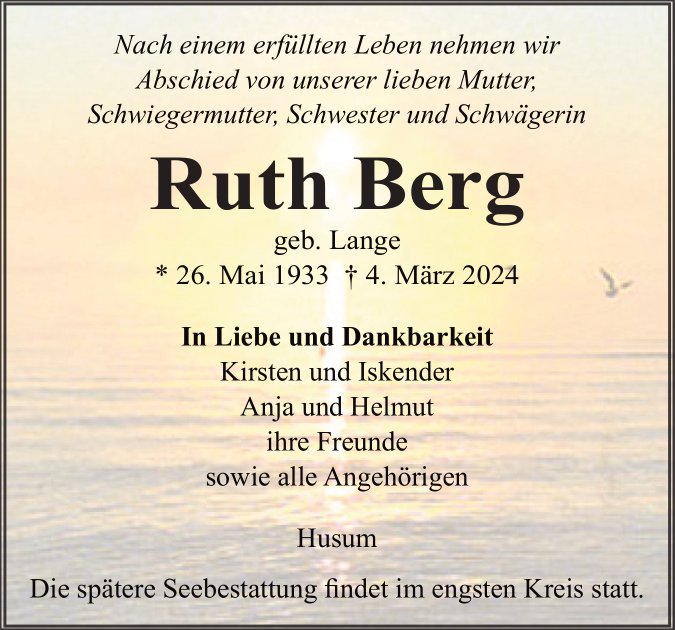 Nach einem erfüllten Leben nehmen wir Abschied von unserer lieben Mutter, Schwiegermutter, Schwester und Schwägerin

Ruth Berg

geb. Lange
* 26. Mai 1933 † 4. März 2024

In Liebe und Dankbarkeit
Kirsten und Iskender
Anja und Helmut
ihre Freunde
sowie alle Angehörigen

Husum

Die spätere Seebestattung findet im engsten Kreis statt.